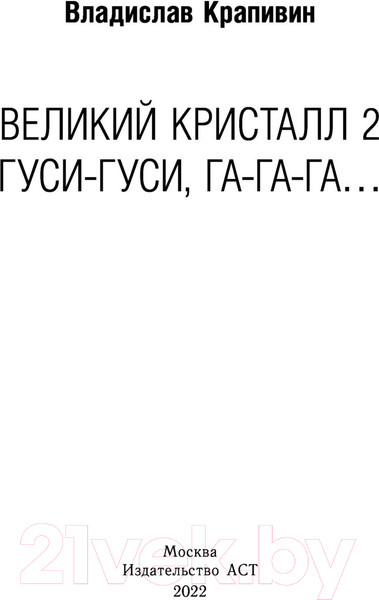 Владислав Крапивин

ВЕЛИКИЙ КРИСТАЛЛ 2
ГУСИ-ГУСИ, ГА-ГА-ГА…

21vek.by

Москва
Издательство АСТ
2022